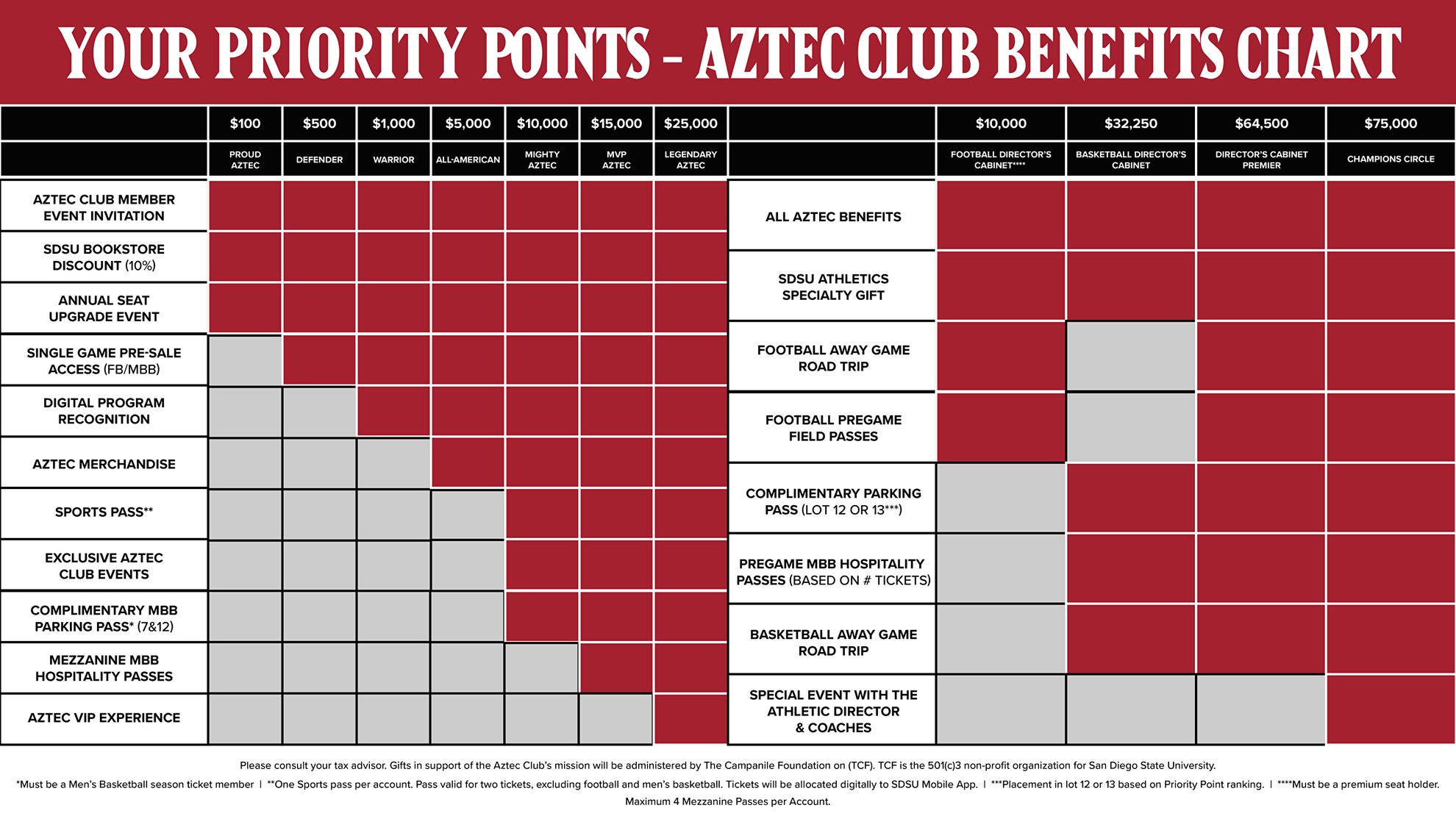 YOUR PRIORITY POINTS – AZTEC CLUB BENEFITS CHART

| | $100 | $500 | $1,000 | $5,000 | $10,000 | $15,000 | $25,000 |
|---|---|---|---|---|---|---|---|
| | PROUD AZTEC | DEFENDER | WARRIOR | ALL-AMERICAN | MIGHTY AZTEC | MVP AZTEC | LEGENDARY AZTEC |
| AZTEC CLUB MEMBER EVENT INVITATION | | | | | | | |
| SDSU BOOKSTORE DISCOUNT (10%) | | | | | | | |
| ANNUAL SEAT UPGRADE EVENT | | | | | | | |
| SINGLE GAME PRE-SALE ACCESS (FB/MBB) | | | | | | | |
| DIGITAL PROGRAM RECOGNITION | | | | | | | |
| AZTEC MERCHANDISE | | | | | | | |
| SPORTS PASS** | | | | | | | |
| EXCLUSIVE AZTEC CLUB EVENTS | | | | | | | |
| COMPLIMENTARY MBB PARKING PASS* (7&12) | | | | | | | |
| MEZZANINE MBB HOSPITALITY PASSES | | | | | | | |
| AZTEC VIP EXPERIENCE | | | | | | | |

| | $10,000 | $32,250 | $64,500 | $75,000 |
|---|---|---|---|---|
| | FOOTBALL DIRECTOR'S CABINET**** | BASKETBALL DIRECTOR'S CABINET | DIRECTOR'S CABINET PREMIER | CHAMPIONS CIRCLE |
| ALL AZTEC BENEFITS | | | | |
| SDSU ATHLETICS SPECIALTY GIFT | | | | |
| FOOTBALL AWAY GAME ROAD TRIP | | | | |
| FOOTBALL PREGAME FIELD PASSES | | | | |
| COMPLIMENTARY PARKING PASS (LOT 12 OR 13***) | | | | |
| PREGAME MBB HOSPITALITY PASSES (BASED ON # TICKETS) | | | | |
| BASKETBALL AWAY GAME ROAD TRIP | | | | |
| SPECIAL EVENT WITH THE ATHLETIC DIRECTOR & COACHES | | | | |

Please consult your tax advisor. Gifts in support of the Aztec Club's mission will be administered by The Campanile Foundation on (TCF). TCF is the 501(c)3 non-profit organization for San Diego State University.

*Must be a Men's Basketball season ticket member | **One Sports pass per account. Pass valid for two tickets, excluding football and men's basketball. Tickets will be allocated digitally to SDSU Mobile App. | ***Placement in lot 12 or 13 based on Priority Point ranking. | ****Must be a premium seat holder. Maximum 4 Mezzanine Passes per Account.